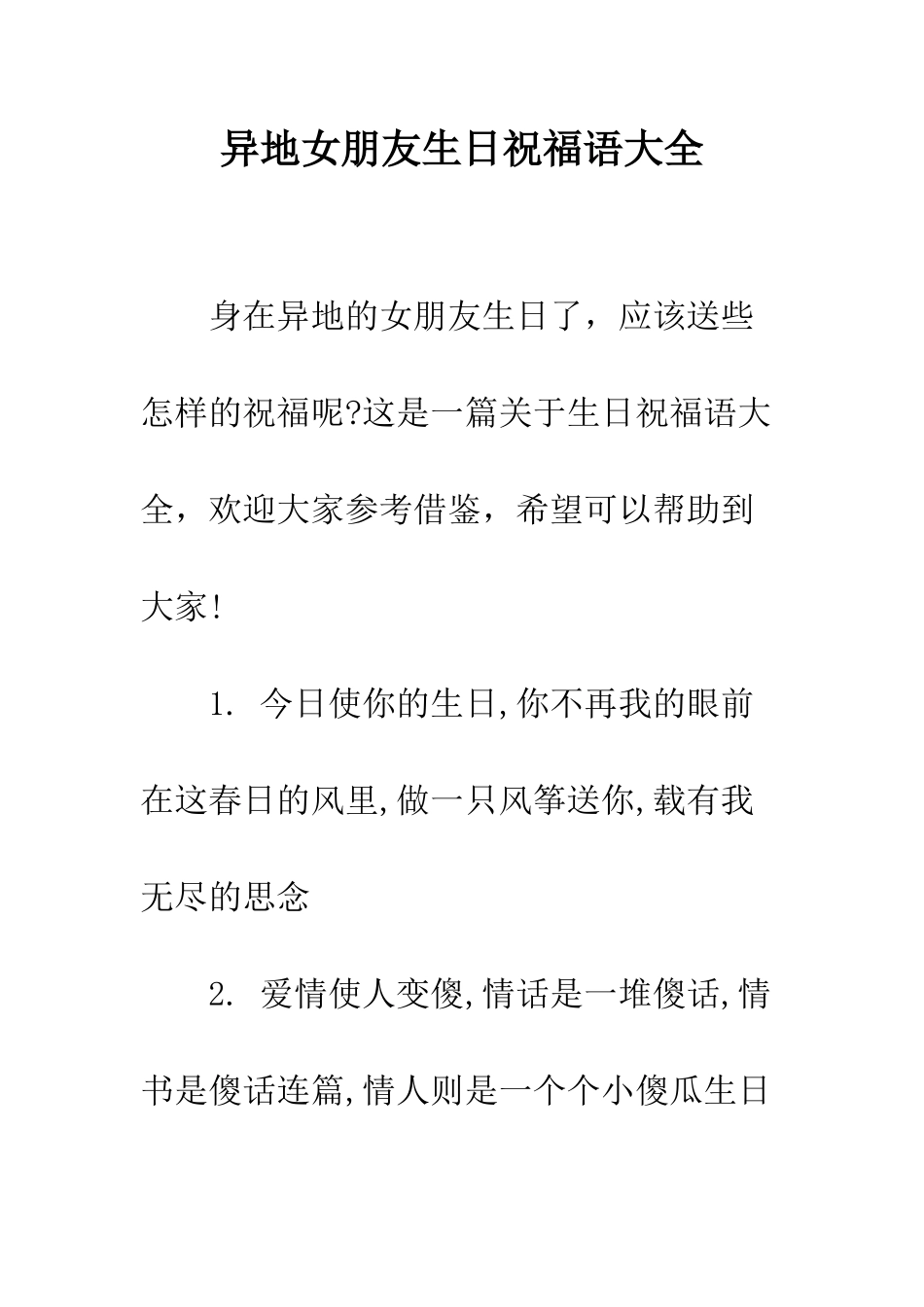 异地女朋友生日祝福语大全

身在异地的女朋友生日了，应该送些怎样的祝福呢?这是一篇关于生日祝福语大全，欢迎大家参考借鉴，希望可以帮助到大家!

1. 今日使你的生日,你不再我的眼前在这春日的风里,做一只风筝送你,载有我无尽的思念

2. 爱情使人变傻,情话是一堆傻话,情书是傻话连篇,情人则是一个个小傻瓜生日